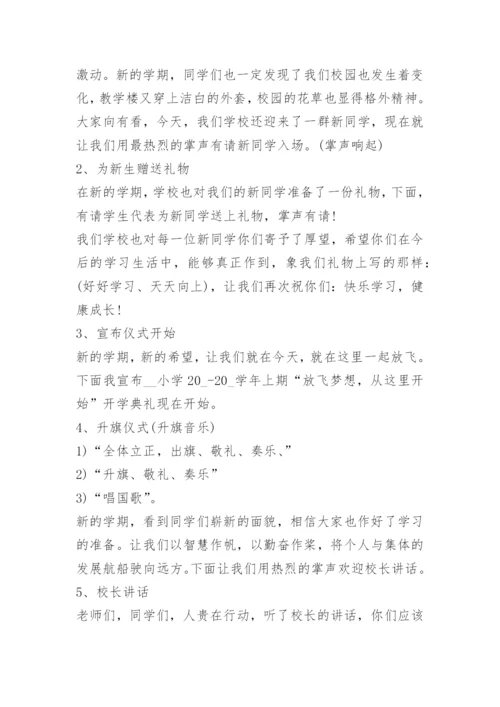 激动。新的学期，同学们也一定发现了我们校园也发生着变化，教学楼又穿上洁白的外套，校园的花草也显得格外精神。大家向有看，今天，我们学校还迎来了一群新同学，现在就让我们用最热烈的掌声有请新同学入场。(掌声响起)

2、为新生赠送礼物

在新的学期，学校也对我们的新同学准备了一份礼物，下面，有请学生代表为新同学送上礼物，掌声有请!

我们学校也对每一位新同学你们寄予了厚望，希望你们在今后的学习生活中，能够真正作到，象我们礼物上写的那样：(好好学习、天天向上)，让我们再次祝你们：快乐学习，健康成长!

3、宣布仪式开始

新的学期，新的希望，让我们就在今天，就在这里一起放飞。下面我宣布__小学 20_-20_学年上期“放飞梦想，从这里开始”开学典礼现在开始。

4、升旗仪式(升旗音乐)

1)“全体立正，出旗、敬礼、奏乐、”

2)“升旗、敬礼、奏乐”

3)“唱国歌”。

新的学期，看到同学们崭新的面貌，相信大家也作好了学习的准备。让我们以智慧作帆，以勤奋作桨，将个人与集体的发展航船驶向远方。下面让我们用热烈的掌声欢迎校长讲话。

5、校长讲话

老师们，同学们，人贵在行动，听了校长的讲话，你们应该